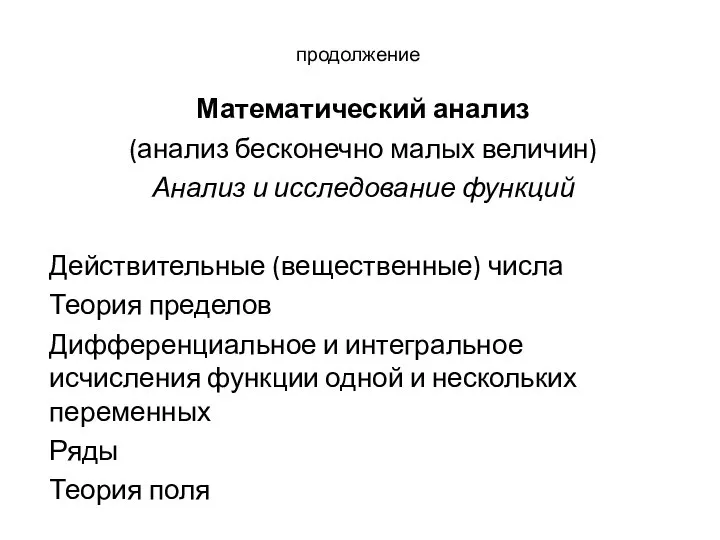 продолжение

Математический анализ
(анализ бесконечно малых величин)
Анализ и исследование функций

Действительные (вещественные) числа
Теория пределов
Дифференциальное и интегральное исчисления функции одной и нескольких переменных
Ряды
Теория поля